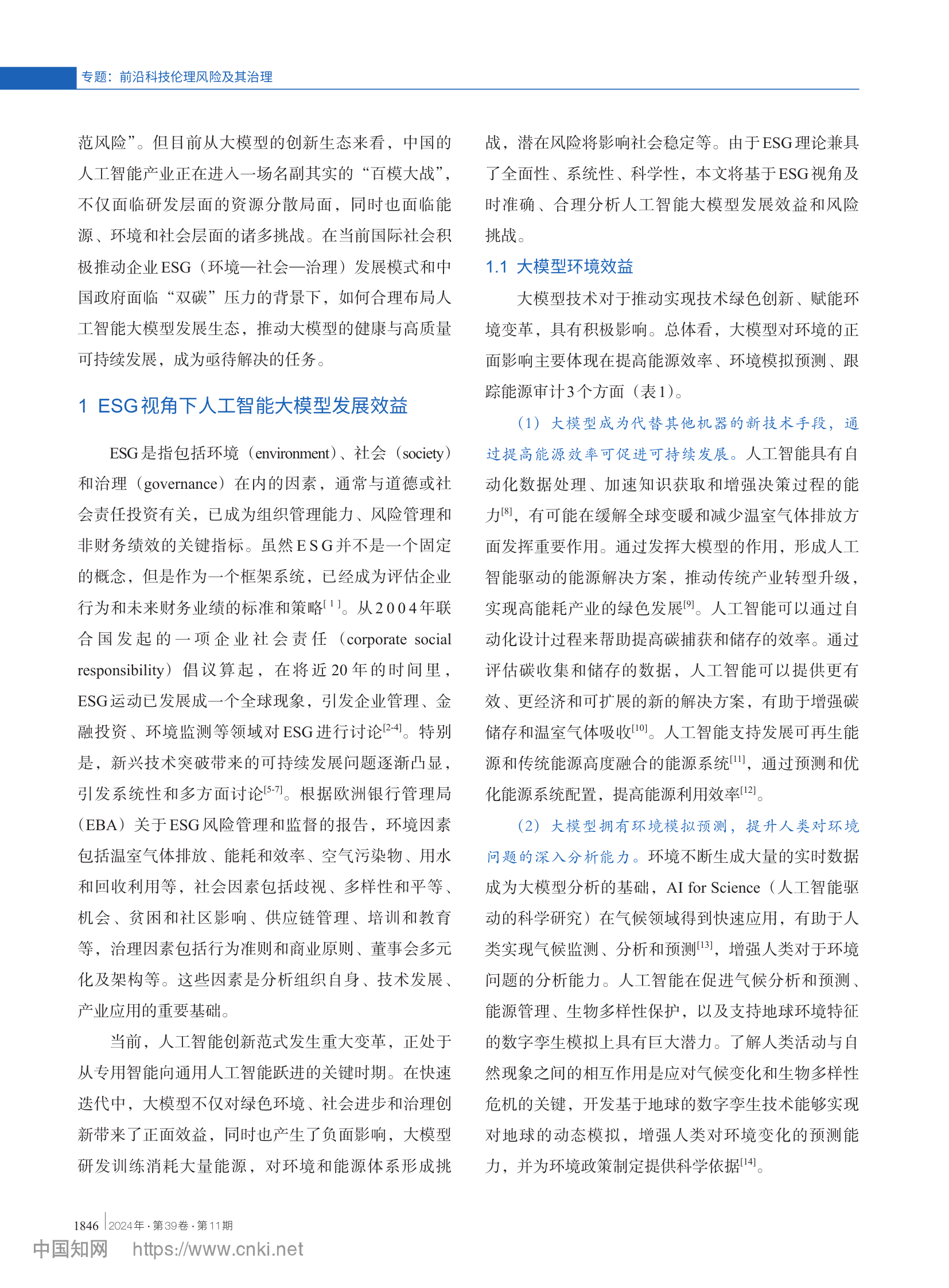 专题：前沿科技伦理风险及其治理

范风险”。但目前从大模型的创新生态来看，中国的人工智能产业正在进入一场名副其实的“百模大战”，不仅面临研发层面的资源分散局面，同时也面临能源、环境和社会层面的诸多挑战。在当前国际社会积极推动企业ESG（环境—社会—治理）发展模式和中国政府面临“双碳”压力的背景下，如何合理布局人工智能大模型发展生态，推动大模型的健康与高质量可持续发展，成为亟待解决的任务。

1 ESG视角下人工智能大模型发展效益

ESG是指包括环境（environment）、社会（society）和治理（governance）在内的因素，通常与道德或社会责任投资有关，已成为组织管理能力、风险管理和非财务绩效的关键指标。虽然ESG并不是一个固定的概念，但是作为一个框架系统，已经成为评估企业行为和未来财务业绩的标准和策略$^{[1]}$。从2004年联合国发起的一项企业社会责任（corporate social responsibility）倡议算起，在将近20年的时间里，ESG运动已发展成一个全球现象，引发企业管理、金融投资、环境监测等领域对ESG进行讨论$^{[2-4]}$。特别是，新兴技术突破带来的可持续发展问题逐渐凸显，引发系统性和多方面讨论$^{[5-7]}$。根据欧洲银行管理局（EBA）关于ESG风险管理和监督的报告，环境因素包括温室气体排放、能耗和效率、空气污染物、用水和回收利用等，社会因素包括歧视、多样性和平等、机会、贫困和社区影响、供应链管理、培训和教育等，治理因素包括行为准则和商业原则、董事会多元化及架构等。这些因素是分析组织自身、技术发展、产业应用的重要基础。

当前，人工智能创新范式发生重大变革，正处于从专用智能向通用人工智能跃进的关键时期。在快速迭代中，大模型不仅对绿色环境、社会进步和治理创新带来了正面效益，同时也产生了负面影响，大模型研发训练消耗大量能源，对环境和能源体系形成挑战，潜在风险将影响社会稳定等。由于ESG理论兼具了全面性、系统性、科学性，本文将基于ESG视角及时准确、合理分析人工智能大模型发展效益和风险挑战。

1.1 大模型环境效益

大模型技术对于推动实现技术绿色创新、赋能环境变革，具有积极影响。总体看，大模型对环境的正面影响主要体现在提高能源效率、环境模拟预测、跟踪能源审计3个方面（表1）。

（1）大模型成为代替其他机器的新技术手段，通过提高能源效率可促进可持续发展。人工智能具有自动化数据处理、加速知识获取和增强决策过程的能力$^{[8]}$，有可能在缓解全球变暖和减少温室气体排放方面发挥重要作用。通过发挥大模型的作用，形成人工智能驱动的能源解决方案，推动传统产业转型升级，实现高能耗产业的绿色发展$^{[9]}$。人工智能可以通过自动化设计过程来帮助提高碳捕获和储存的效率。通过评估碳收集和储存的数据，人工智能可以提供更有效、更经济和可扩展的新的解决方案，有助于增强碳储存和温室气体吸收$^{[10]}$。人工智能支持发展可再生能源和传统能源高度融合的能源系统$^{[11]}$，通过预测和优化能源系统配置，提高能源利用效率$^{[12]}$。

（2）大模型拥有环境模拟预测，提升人类对环境问题的深入分析能力。环境不断生成大量的实时数据成为大模型分析的基础，AI for Science（人工智能驱动的科学研究）在气候领域得到快速应用，有助于人类实现气候监测、分析和预测$^{[13]}$，增强人类对于环境问题的分析能力。人工智能在促进气候分析和预测、能源管理、生物多样性保护，以及支持地球环境特征的数字孪生模拟上具有巨大潜力。了解人类活动与自然现象之间的相互作用是应对气候变化和生物多样性危机的关键，开发基于地球的数字孪生技术能够实现对地球的动态模拟，增强人类对环境变化的预测能力，并为环境政策制定提供科学依据$^{[14]}$。

1846 2024年·第39卷·第11期

中国知网 https://www.cnki.net